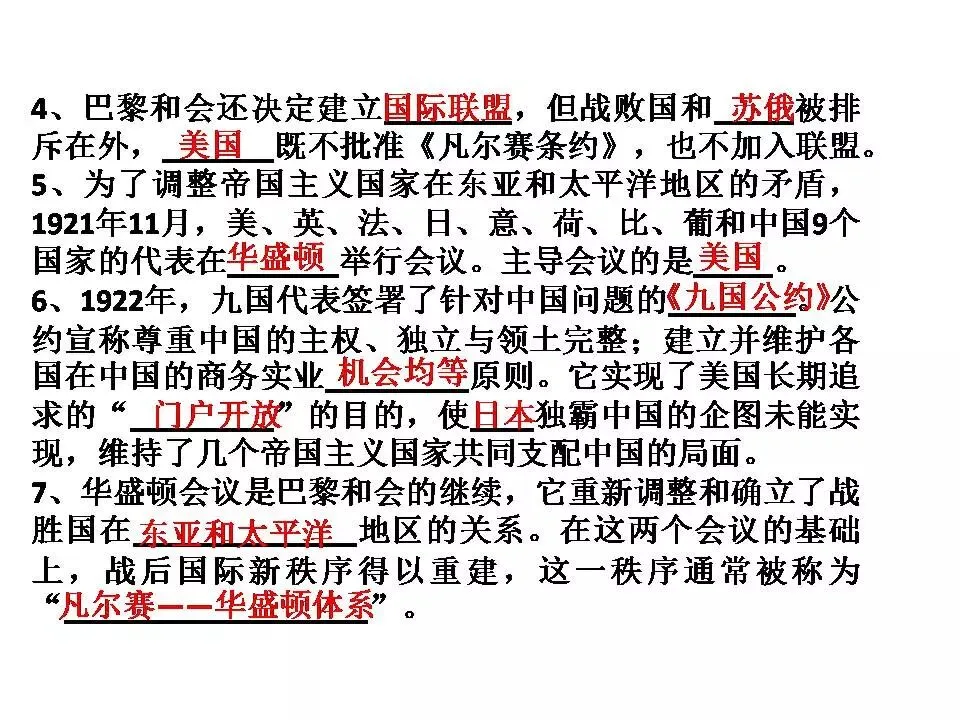 4、巴黎和会还决定建立国际联盟，但战败国和苏俄被排斥在外，美国既不批准《凡尔赛条约》，也不加入联盟。
5、为了调整帝国主义国家在东亚和太平洋地区的矛盾，1921年11月，美、英、法、日、意、荷、比、葡和中国9个国家的代表在华盛顿举行会议。主导会议的是美国。
6、1922年，九国代表签署了针对中国问题的《九国公约》公约宣称尊重中国的主权、独立与领土完整；建立并维护各国在中国的商务实业机会均等原则。它实现了美国长期追求的“门户开放”的目的，使日本独霸中国的企图未能实现，维持了几个帝国主义国家共同支配中国的局面。
7、华盛顿会议是巴黎和会的继续，它重新调整和确立了战胜国在东亚和太平洋地区的关系。在这两个会议的基础上，战后国际新秩序得以重建，这一秩序通常被称为“凡尔赛——华盛顿体系”。